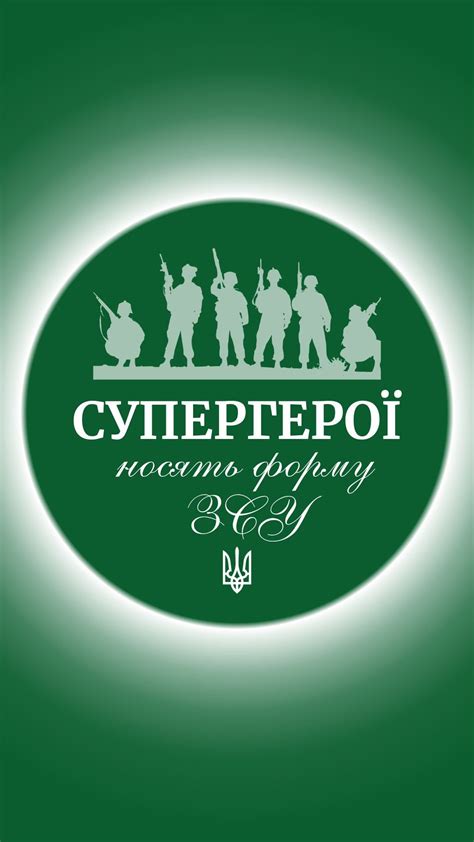 СУПЕРГЕРОЇ
носять форму
ЗСУ